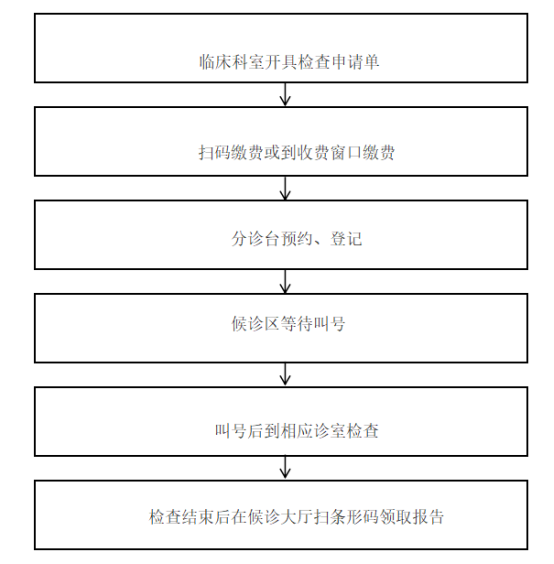 临床科室开具检查申请单

扫码缴费或到收费窗口缴费

分诊台预约、登记

候诊区等待叫号

叫号后到相应诊室检查

检查结束后在候诊大厅扫条形码领取报告